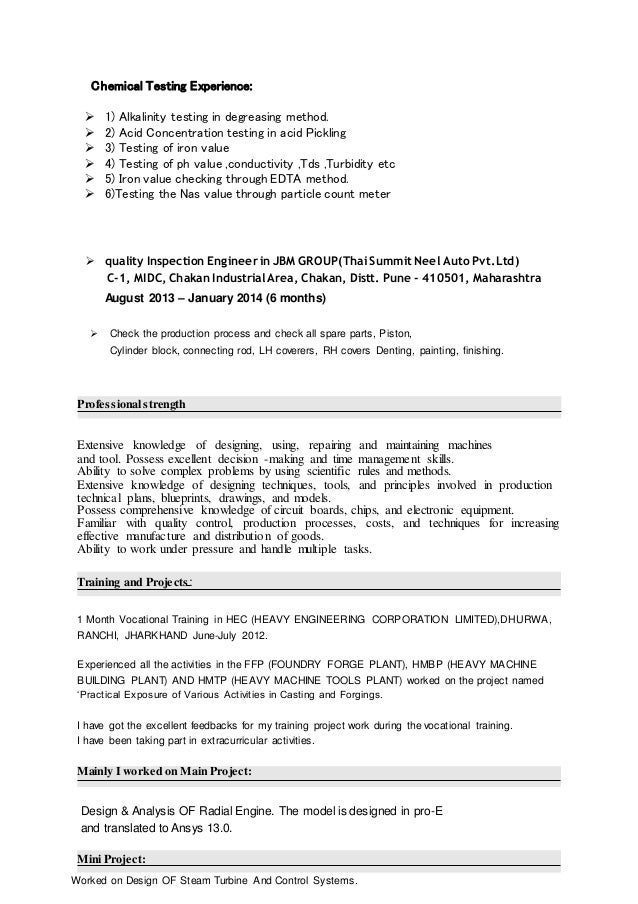 Chemical Testing Experience:

➢ 1) Alkalinity testing in degreasing method.
➢ 2) Acid Concentration testing in acid Pickling
➢ 3) Testing of iron value
➢ 4) Testing of ph value ,conductivity ,Tds ,Turbidity etc
➢ 5) Iron value checking through EDTA method.
➢ 6)Testing the Nas value through particle count meter

➢ quality Inspection Engineer in JBM GROUP(Thai Summit Neel Auto Pvt.Ltd)
C-1, MIDC, Chakan Industrial Area, Chakan, Distt. Pune - 410501, Maharashtra
August 2013 – January 2014 (6 months)

➢ Check the production process and check all spare parts, Piston, Cylinder block, connecting rod, LH coverers, RH covers Denting, painting, finishing.

Professional strength

Extensive knowledge of designing, using, repairing and maintaining machines and tool. Possess excellent decision -making and time management skills.
Ability to solve complex problems by using scientific rules and methods.
Extensive knowledge of designing techniques, tools, and principles involved in production technical plans, blueprints, drawings, and models.
Possess comprehensive knowledge of circuit boards, chips, and electronic equipment.
Familiar with quality control, production processes, costs, and techniques for increasing effective manufacture and distribution of goods.
Ability to work under pressure and handle multiple tasks.

Training and Projects:

1 Month Vocational Training in HEC (HEAVY ENGINEERING CORPORATION LIMITED),DHURWA, RANCHI, JHARKHAND June-July 2012.

Experienced all the activities in the FFP (FOUNDRY FORGE PLANT), HMBP (HEAVY MACHINE BUILDING PLANT) AND HMTP (HEAVY MACHINE TOOLS PLANT) worked on the project named "Practical Exposure of Various Activities in Casting and Forgings.

I have got the excellent feedbacks for my training project work during the vocational training.
I have been taking part in extracurricular activities.

Mainly I worked on Main Project:

Design & Analysis OF Radial Engine. The model is designed in pro-E and translated to Ansys 13.0.

Mini Project:
Worked on Design OF Steam Turbine And Control Systems.